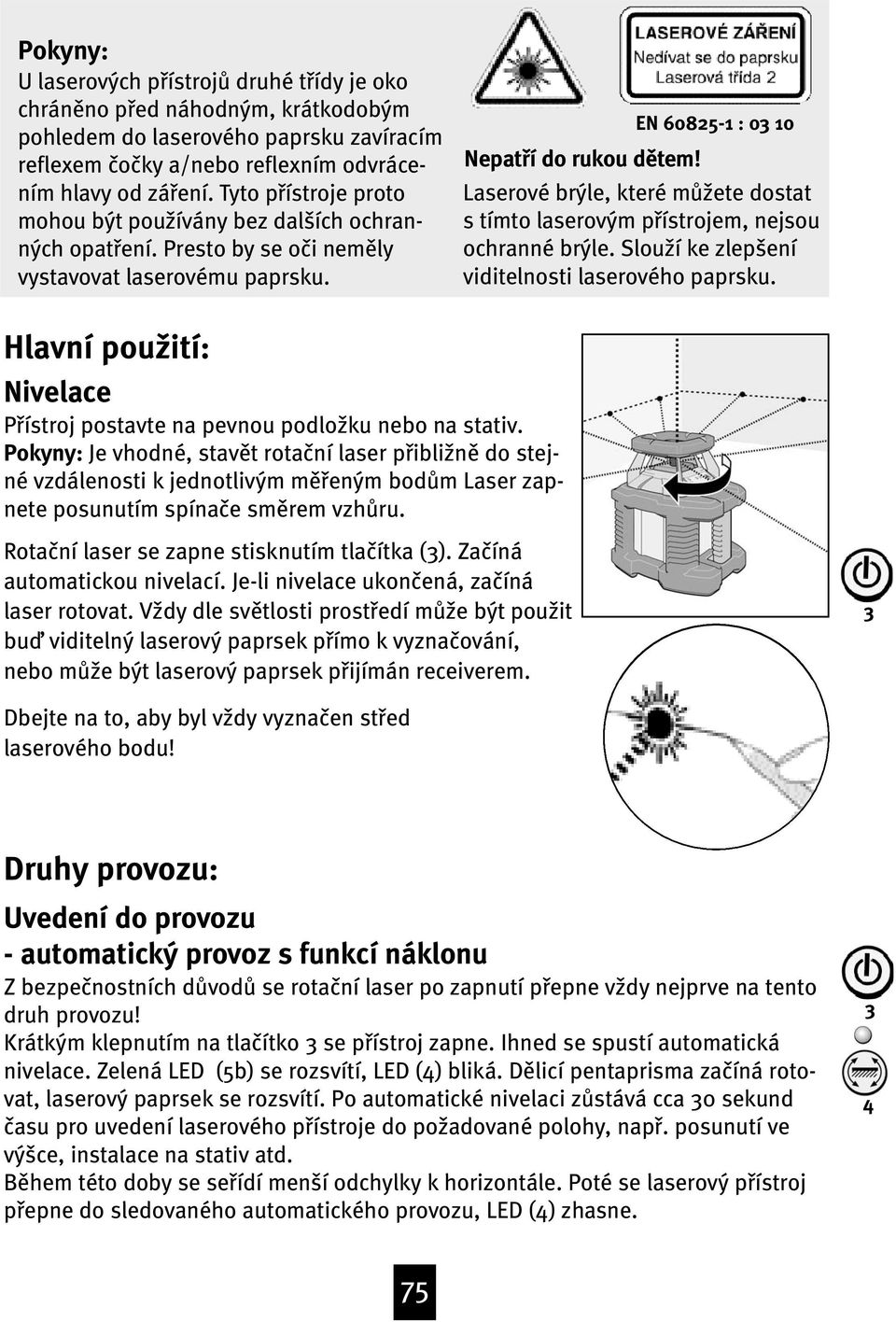 Pokyny:
U laserových přístrojů druhé třídy je oko chráněno před náhodným, krátkodobým pohledem do laserového paprsku zavíracím reflexem čočky a/nebo reflexním odvrácením hlavy od záření. Tyto přístroje proto mohou být používány bez dalších ochranných opatření. Presto by se oči neměly vystavovat laserovému paprsku.

LASEROVÉ ZÁŘENÍ
Nedívat se do paprsku
Laserová třída 2

EN 60825-1 : 03 10

Nepatří do rukou dětem!
Laserové brýle, které můžete dostat s tímto laserovým přístrojem, nejsou ochranné brýle. Slouží ke zlepšení viditelnosti laserového paprsku.

Hlavní použití:

Nivelace
Přístroj postavte na pevnou podložku nebo na stativ.
Pokyny: Je vhodné, stavět rotační laser přibližně do stejné vzdálenosti k jednotlivým měřeným bodům Laser zapnete posunutím spínače směrem vzhůru.

Rotační laser se zapne stisknutím tlačítka (3). Začíná automatickou nivelací. Je-li nivelace ukončená, začíná laser rotovat. Vždy dle světlosti prostředí může být použit buď viditelný laserový paprsek přímo k vyznačování, nebo může být laserový paprsek přijímán receiverem.

3

Dbejte na to, aby byl vždy vyznačen střed laserového bodu!

Druhy provozu:

Uvedení do provozu
- automatický provoz s funkcí náklonu
Z bezpečnostních důvodů se rotační laser po zapnutí přepne vždy nejprve na tento druh provozu!
Krátkým klepnutím na tlačítko 3 se přístroj zapne. Ihned se spustí automatická nivelace. Zelená LED (5b) se rozsvítí, LED (4) bliká. Dělicí pentaprisma začíná rotovat, laserový paprsek se rozsvítí. Po automatické nivelaci zůstává cca 30 sekund času pro uvedení laserového přístroje do požadované polohy, např. posunutí ve výšce, instalace na stativ atd.
Během této doby se seřídí menší odchylky k horizontále. Poté se laserový přístroj přepne do sledovaného automatického provozu, LED (4) zhasne.

3
4

75